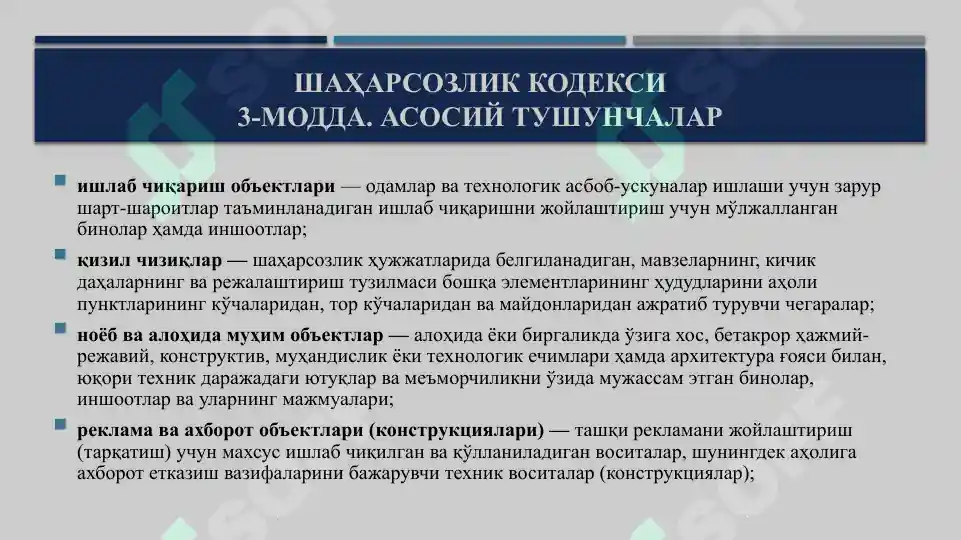 ШАҲАРСОЗЛИК КОДЕКСИ
3-МОДДА. АСОСИЙ ТУШУНЧАЛАР

ишлаб чиқариш объектлари — одамлар ва технологик асбоб-ускуналар ишлаши учун зарур шарт-шароитлар таъминланадиган ишлаб чиқаришни жойлаштириш учун мўлжалланган бинолар ҳамда иншоотлар;

қизил чизиқлар — шаҳарсозлик ҳужжатларида белгиланадиган, мавзеларнинг, кичик даҳаларнинг ва режалаштириш тузилмаси бошқа элементларининг ҳудудларини аҳоли пунктларининг кўчаларидан, тор кўчаларидан ва майдонларидан ажратиб турувчи чегаралар;

ноёб ва алоҳида муҳим объектлар — алоҳида ёки биргаликда ўзига хос, бетакрор ҳажмий-режавий, конструктив, муҳандислик ёки технологик ечимлари ҳамда архитектура ғояси билан, юқори техник даражадаги ютуқлар ва меъморчиликни ўзида мужассам этган бинолар, иншоотлар ва уларнинг мажмуалари;

реклама ва ахборот объектлари (конструкциялари) — ташқи рекламани жойлаштириш (тарқатиш) учун махсус ишлаб чиқилган ва қўлланиладиган воситалар, шунингдек аҳолига ахборот етказиш вазифаларини бажарувчи техник воситалар (конструкциялар);